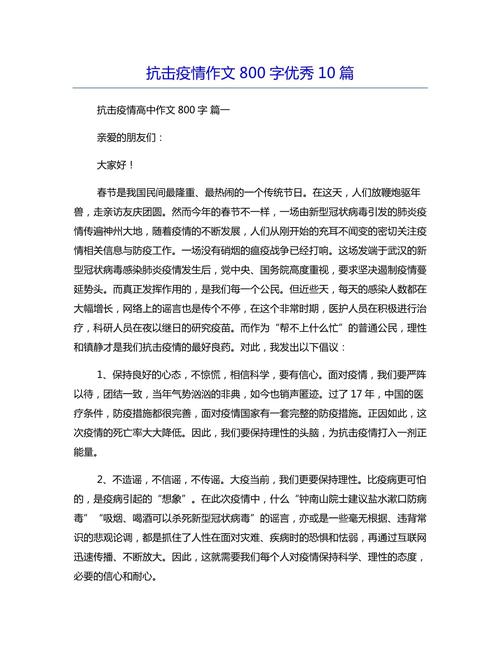 抗击疫情作文 800 字优秀 10 篇

抗击疫情高中作文 800 字 篇一

亲爱的朋友们：

大家好！

春节是我国民间最隆重、最热闹的一个传统节日。在这天，人们放鞭炮驱年兽，走亲访友庆团圆。然而今年的春节不一样，一场由新型冠状病毒引发的肺炎疫情传遍神州大地，随着疫情的不断发展，人们从刚开始的充耳不闻变的密切关注疫情相关信息与防疫工作。一场没有硝烟的瘟疫战争已经打响。这场发端于武汉的新型冠状病毒感染肺炎疫情发生后，党中央、国务院高度重视，要求坚决遏制疫情蔓延势头。而真正发挥作用的，是我们每一个公民。但近些天，每天的感染人数都在大幅增长，网络上的谣言也是传个不停，在这个非常时期，医护人员在积极进行治疗，科研人员在夜以继日的研究疫苗。而作为“帮不上什么忙”的普通公民，理性和镇静才是我们抗击疫情的最好良药。对此，我发出以下倡议：

1、保持良好的心态，不惊慌，相信科学，要有信心。面对疫情，我们要严阵以待，团结一致，当年气势汹汹的非典，如今也销声匿迹。过了 17 年，中国的医疗条件，防疫措施都很完善，面对疫情国家有一套完整的防疫措施。正因如此，这次疫情的死亡率大大降低。因此，我们要保持理性的头脑，为抗击疫情打入一剂正能量。

2、不造谣，不信谣，不传谣。大疫当前，我们更要保持理性。比疫病更可怕的，是疫病引起的“想象”。在此次疫情中，什么“钟南山院士建议盐水漱口防病毒”“吸烟、喝酒可以杀死新型冠状病毒”的谣言，亦或是一些毫无根据、违背常识的悲观论调，都是抓住了人性在面对灾难、疾病时的恐惧和怯弱，再通过互联网迅速传播、不断放大。因此，这就需要我们每个人对疫情保持科学、理性的态度，必要的信心和耐心。